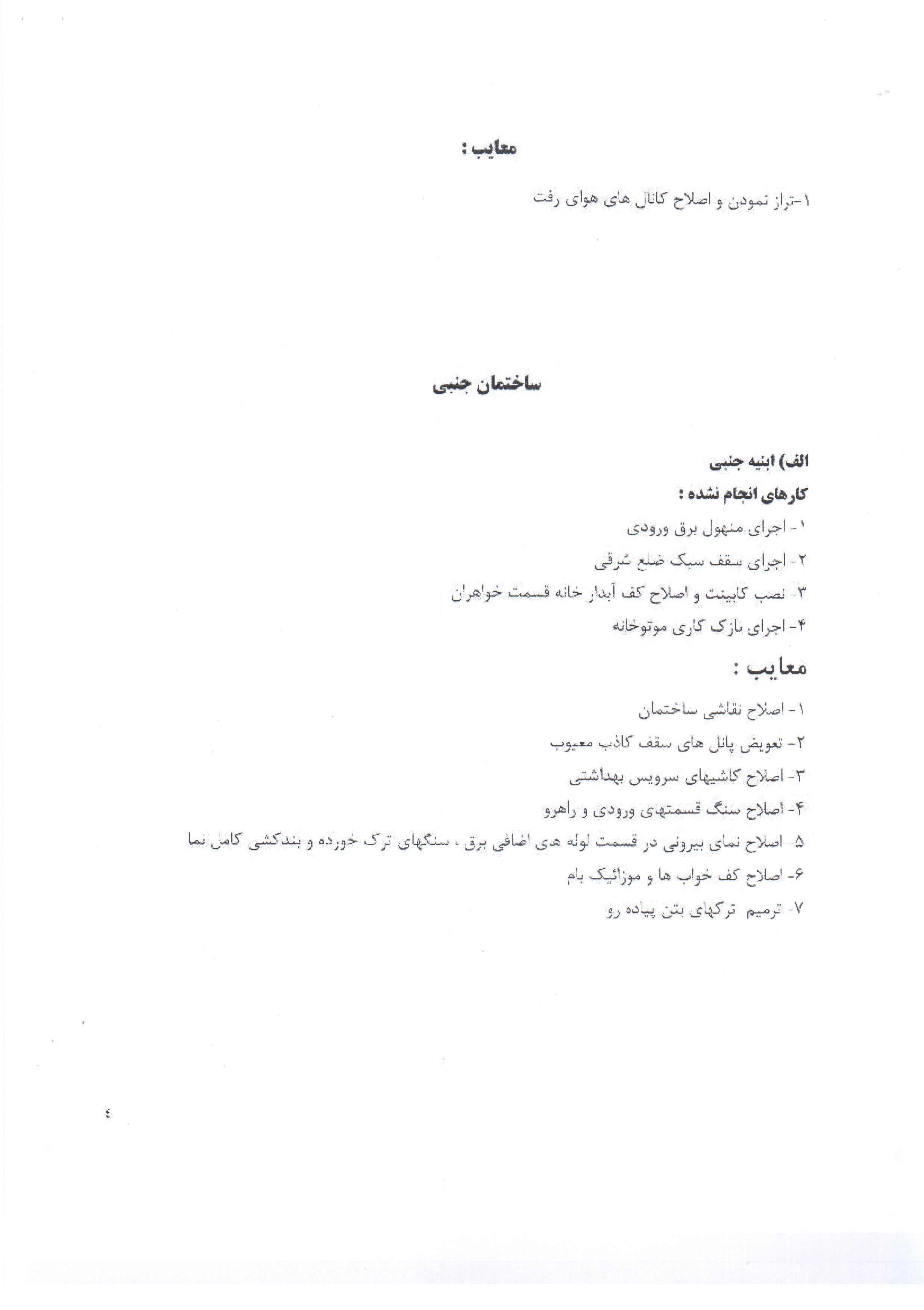 معایب :

۱-تراز نمودن و اصلاح کانال های هوای رفت

ساختمان جنبی

الف) ابنیه جنبی

کارهای انجام نشده :

۱- اجرای منهول برق ورودی

۲- اجرای سقف سبک ضلع شرقی

۳- نصب کابینت و اصلاح کف آبدار خانه قسمت خواهران

۴- اجرای نازک کاری موتوخانه

معایب :

۱- اصلاح نقاشی ساختمان

۲- تعویض پانل های سقف کاذب معیوب

۳- اصلاح کاشیهای سرویس بهداشتی

۴- اصلاح سنگ قسمتهی ورودی و راهرو

۵- اصلاح نمای بیرونی در قسمت لوله هی اضافی برق ، سنگهای ترک خورده و بندکشی کامل نما

۶- اصلاح کف خواب ها و موزائیک بام

۷- ترمیم ترکهای بتن پیاده رو

٤